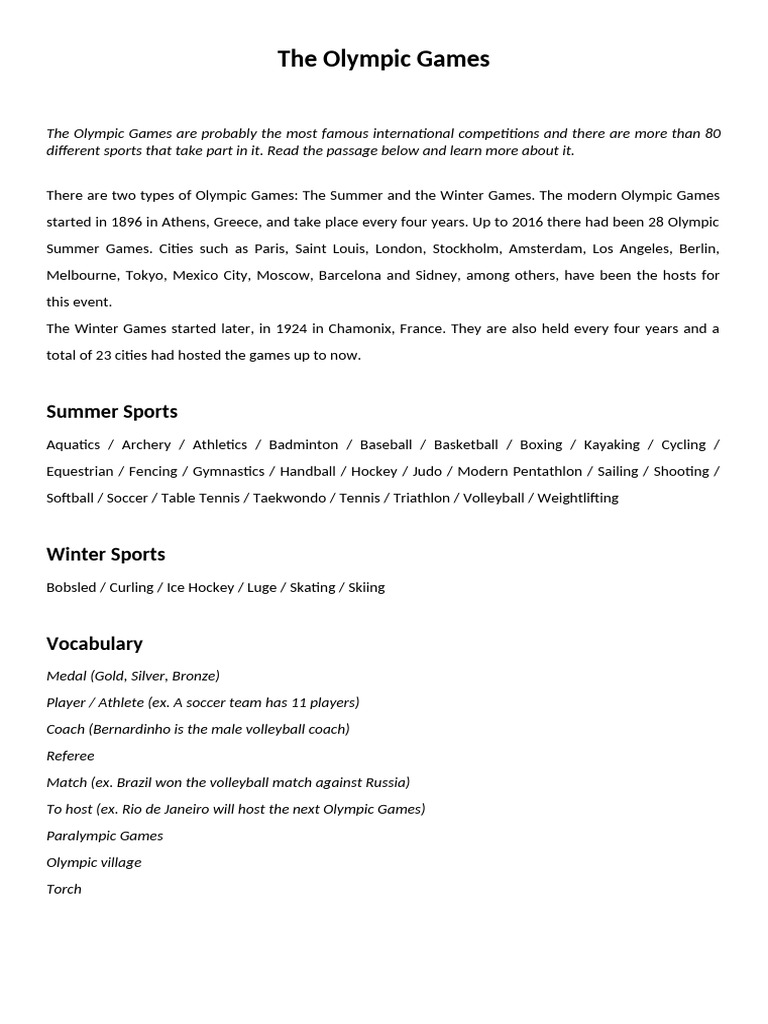 The Olympic Games

The Olympic Games are probably the most famous international competitions and there are more than 80 different sports that take part in it. Read the passage below and learn more about it.

There are two types of Olympic Games: The Summer and the Winter Games. The modern Olympic Games started in 1896 in Athens, Greece, and take place every four years. Up to 2016 there had been 28 Olympic Summer Games. Cities such as Paris, Saint Louis, London, Stockholm, Amsterdam, Los Angeles, Berlin, Melbourne, Tokyo, Mexico City, Moscow, Barcelona and Sidney, among others, have been the hosts for this event.
The Winter Games started later, in 1924 in Chamonix, France. They are also held every four years and a total of 23 cities had hosted the games up to now.

Summer Sports

Aquatics / Archery / Athletics / Badminton / Baseball / Basketball / Boxing / Kayaking / Cycling / Equestrian / Fencing / Gymnastics / Handball / Hockey / Judo / Modern Pentathlon / Sailing / Shooting / Softball / Soccer / Table Tennis / Taekwondo / Tennis / Triathlon / Volleyball / Weightlifting

Winter Sports

Bobsled / Curling / Ice Hockey / Luge / Skating / Skiing

Vocabulary

Medal (Gold, Silver, Bronze)
Player / Athlete (ex. A soccer team has 11 players)
Coach (Bernardinho is the male volleyball coach)
Referee
Match (ex. Brazil won the volleyball match against Russia)
To host (ex. Rio de Janeiro will host the next Olympic Games)
Paralympic Games
Olympic village
Torch